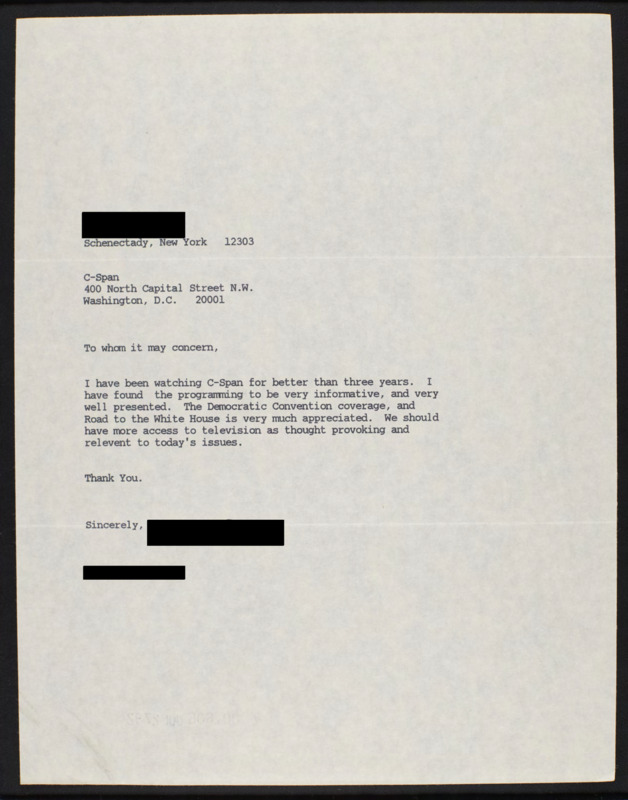 Schenectady, New York 12303

C-Span
400 North Capital Street N.W.
Washington, D.C. 20001

To whom it may concern,

I have been watching C-Span for better than three years. I have found the programming to be very informative, and very well presented. The Democratic Convention coverage, and Road to the White House is very much appreciated. We should have more access to television as thought provoking and relevent to today's issues.

Thank You.

Sincerely,